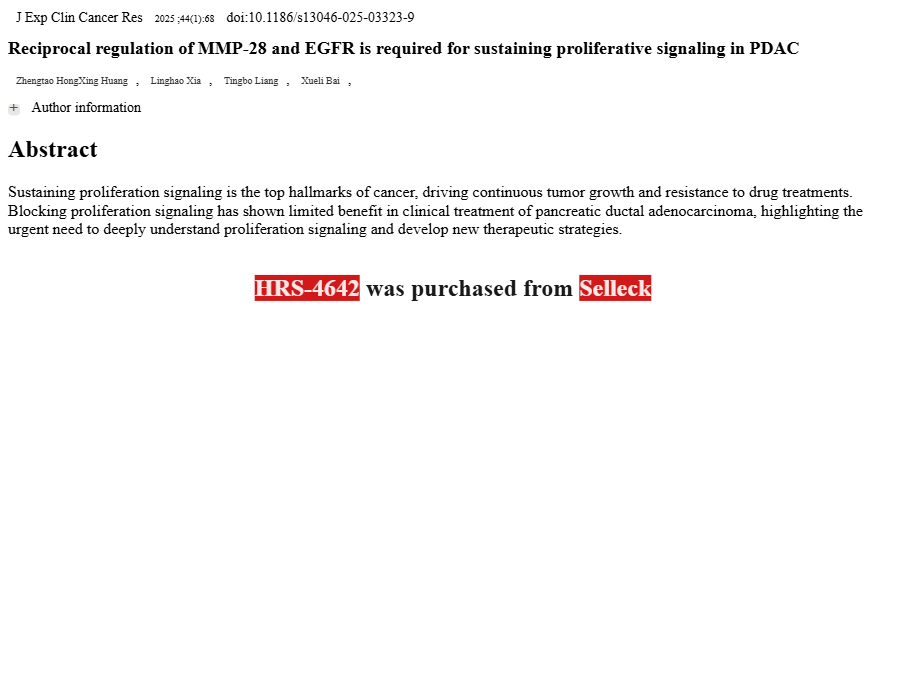 J Exp Clin Cancer Res 2025 ;44(1):68 doi:10.1186/s13046-025-03323-9

Reciprocal regulation of MMP-28 and EGFR is required for sustaining proliferative signaling in PDAC

Zhengtao HongXing Huang , Linghao Xia , Tingbo Liang , Xueli Bai ,

+ Author information

Abstract

Sustaining proliferation signaling is the top hallmarks of cancer, driving continuous tumor growth and resistance to drug treatments. Blocking proliferation signaling has shown limited benefit in clinical treatment of pancreatic ductal adenocarcinoma, highlighting the urgent need to deeply understand proliferation signaling and develop new therapeutic strategies.

HRS-4642 was purchased from Selleck